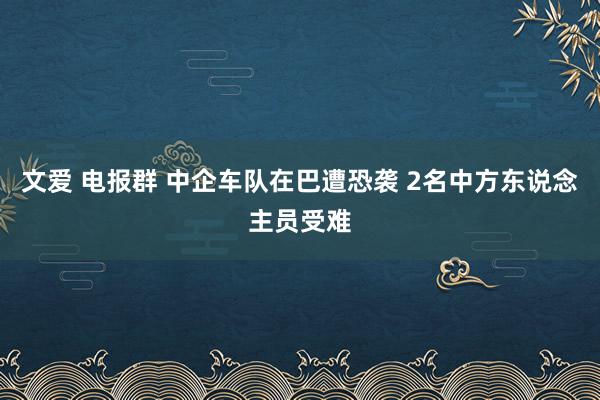 文爱 电报群 中企车队在巴遭恐袭 2名中方东说念主员受难